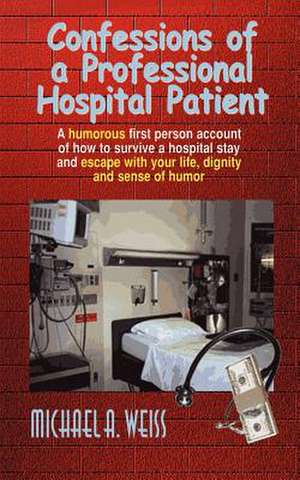 Confessions of a Professional Hospital Patient

A humorous first person account of how to survive a hospital stay and escape with your life, dignity and sense of humor

MICHAEL A. WEISS